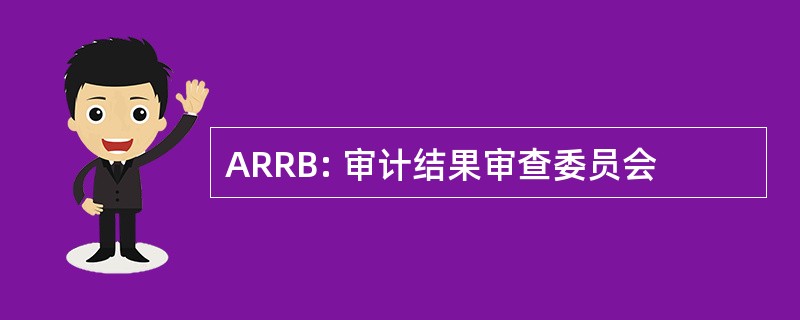 ARRB: 审计结果审查委员会